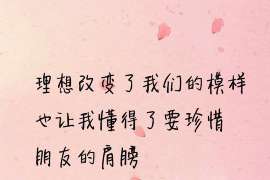 理想改变了我们的模样
也让我懂得了要珍惜
朋友的肩膀